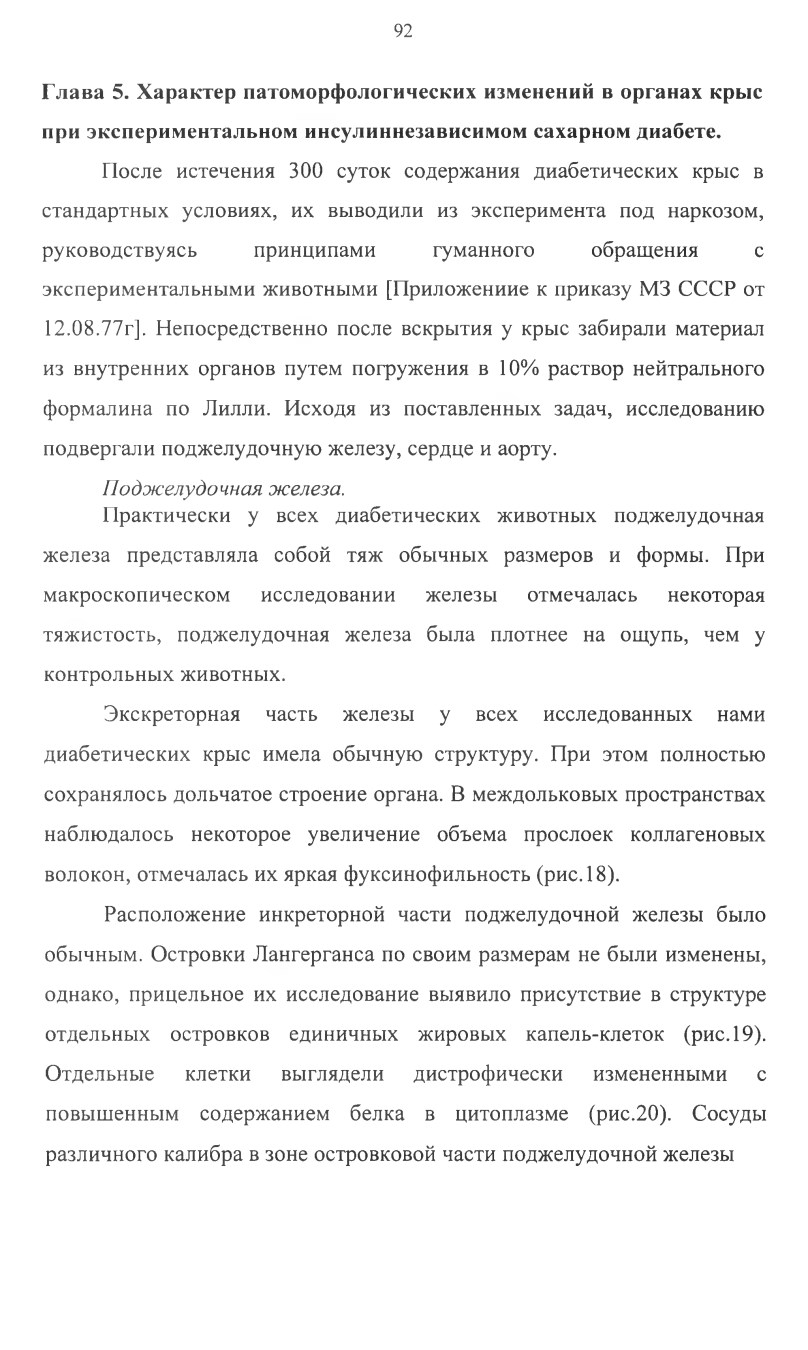 92

Глава 5. Характер патоморфологических изменений в органах крыс при экспериментальном инсулиннезависимом сахарном диабете.

После истечения 300 суток содержания диабетических крыс в стандартных условиях, их выводили из эксперимента под наркозом, руководствуясь принципами гуманного обращения с экспериментальными животными [Приложениие к приказу МЗ СССР от 12.08.77г]. Непосредственно после вскрытия у крыс забирали материал из внутренних органов путем погружения в 10% раствор нейтрального формалина по Лилли. Исходя из поставленных задач, исследованию подвергали поджелудочную железу, сердце и аорту.

Поджелудочная железа.

Практически у всех диабетических животных поджелудочная железа представляла собой тяж обычных размеров и формы. При макроскопическом исследовании железы отмечалась некоторая тяжистость, поджелудочная железа была плотнее на ощупь, чем у контрольных животных.

Экскреторная часть железы у всех исследованных нами диабетических крыс имела обычную структуру. При этом полностью сохранялось дольчатое строение органа. В междольковых пространствах наблюдалось некоторое увеличение объема прослоек коллагеновых волокон, отмечалась их яркая фуксинофильность (рис.18).

Расположение инкреторной части поджелудочной железы было обычным. Островки Лангерганса по своим размерам не были изменены, однако, прицельное их исследование выявило присутствие в структуре отдельных островков единичных жировых капель-клеток (рис.19). Отдельные клетки выглядели дистрофически измененными с повышенным содержанием белка в цитоплазме (рис.20). Сосуды различного калибра в зоне островковой части поджелудочной железы